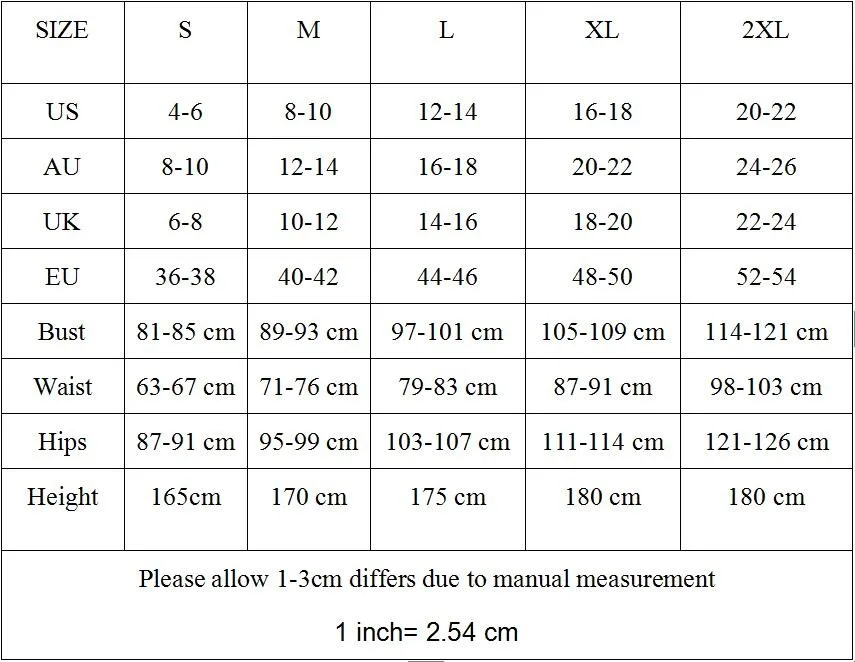 | SIZE | S | M | L | XL | 2XL |
|---|---|---|---|---|---|
| US | 4-6 | 8-10 | 12-14 | 16-18 | 20-22 |
| AU | 8-10 | 12-14 | 16-18 | 20-22 | 24-26 |
| UK | 6-8 | 10-12 | 14-16 | 18-20 | 22-24 |
| EU | 36-38 | 40-42 | 44-46 | 48-50 | 52-54 |
| Bust | 81-85 cm | 89-93 cm | 97-101 cm | 105-109 cm | 114-121 cm |
| Waist | 63-67 cm | 71-76 cm | 79-83 cm | 87-91 cm | 98-103 cm |
| Hips | 87-91 cm | 95-99 cm | 103-107 cm | 111-114 cm | 121-126 cm |
| Height | 165cm | 170 cm | 175 cm | 180 cm | 180 cm |

Please allow 1-3cm differs due to manual measurement

1 inch= 2.54 cm